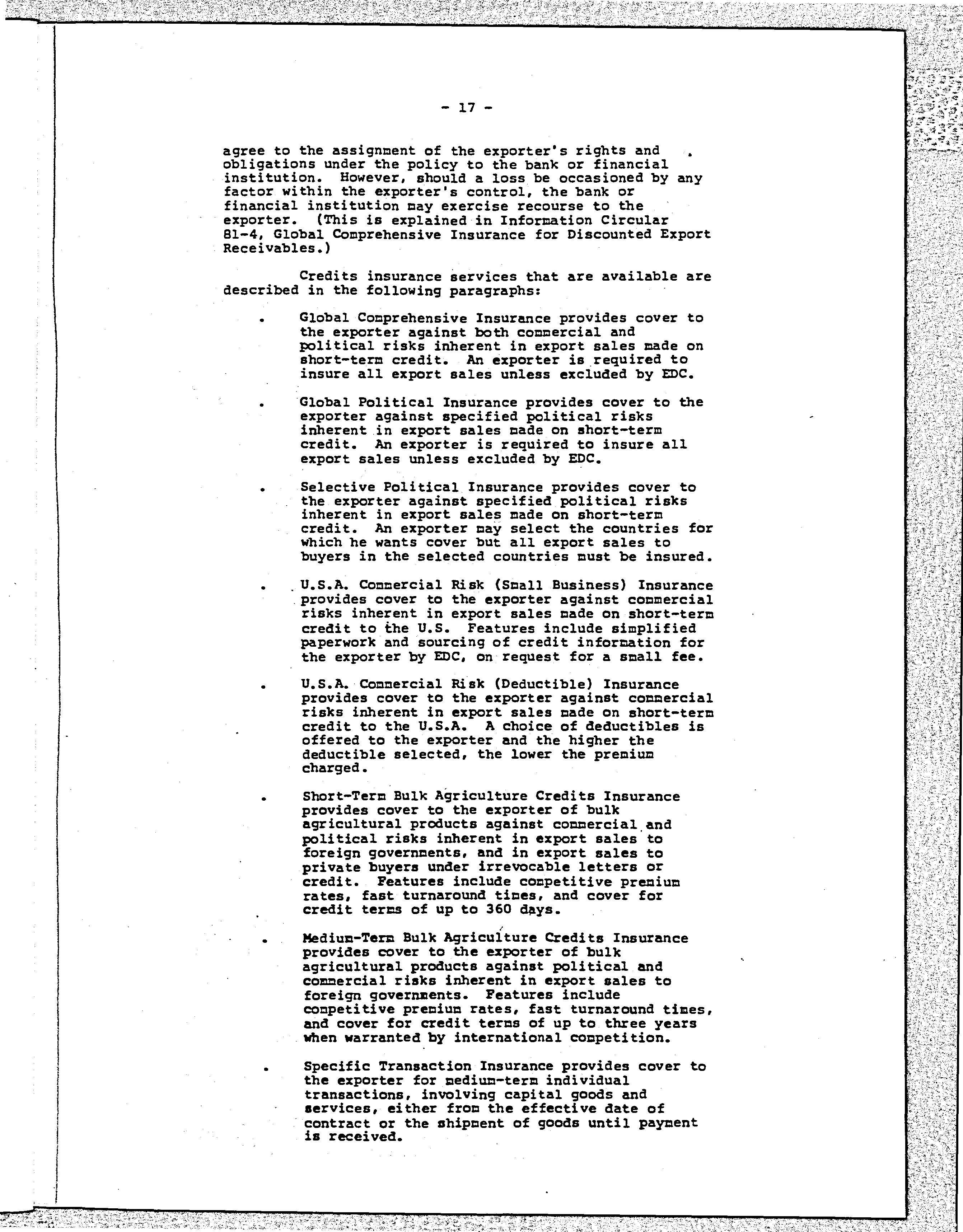 - 17 -

agree to the assignment of the exporter's rights and obligations under the policy to the bank or financial institution. However, should a loss be occasioned by any factor within the exporter's control, the bank or financial institution may exercise recourse to the exporter. (This is explained in Information Circular 81-4, Global Comprehensive Insurance for Discounted Export Receivables.)

Credits insurance services that are available are described in the following paragraphs:

. Global Comprehensive Insurance provides cover to the exporter against both commercial and political risks inherent in export sales made on short-term credit. An exporter is required to insure all export sales unless excluded by EDC.

. Global Political Insurance provides cover to the exporter against specified political risks inherent in export sales made on short-term credit. An exporter is required to insure all export sales unless excluded by EDC.

. Selective Political Insurance provides cover to the exporter against specified political risks inherent in export sales made on short-term credit. An exporter may select the countries for which he wants cover but all export sales to buyers in the selected countries must be insured.

. U.S.A. Commercial Risk (Small Business) Insurance provides cover to the exporter against commercial risks inherent in export sales made on short-term credit to the U.S. Features include simplified paperwork and sourcing of credit information for the exporter by EDC, on request for a small fee.

. U.S.A. Commercial Risk (Deductible) Insurance provides cover to the exporter against commercial risks inherent in export sales made on short-term credit to the U.S.A. A choice of deductibles is offered to the exporter and the higher the deductible selected, the lower the premium charged.

. Short-Term Bulk Agriculture Credits Insurance provides cover to the exporter of bulk agricultural products against commercial and political risks inherent in export sales to foreign governments, and in export sales to private buyers under irrevocable letters or credit. Features include competitive premium rates, fast turnaround times, and cover for credit terms of up to 360 days.

. Medium-Term Bulk Agriculture Credits Insurance provides cover to the exporter of bulk agricultural products against political and commercial risks inherent in export sales to foreign governments. Features include competitive premium rates, fast turnaround times, and cover for credit terms of up to three years when warranted by international competition.

. Specific Transaction Insurance provides cover to the exporter for medium-term individual transactions, involving capital goods and services, either from the effective date of contract or the shipment of goods until payment is received.